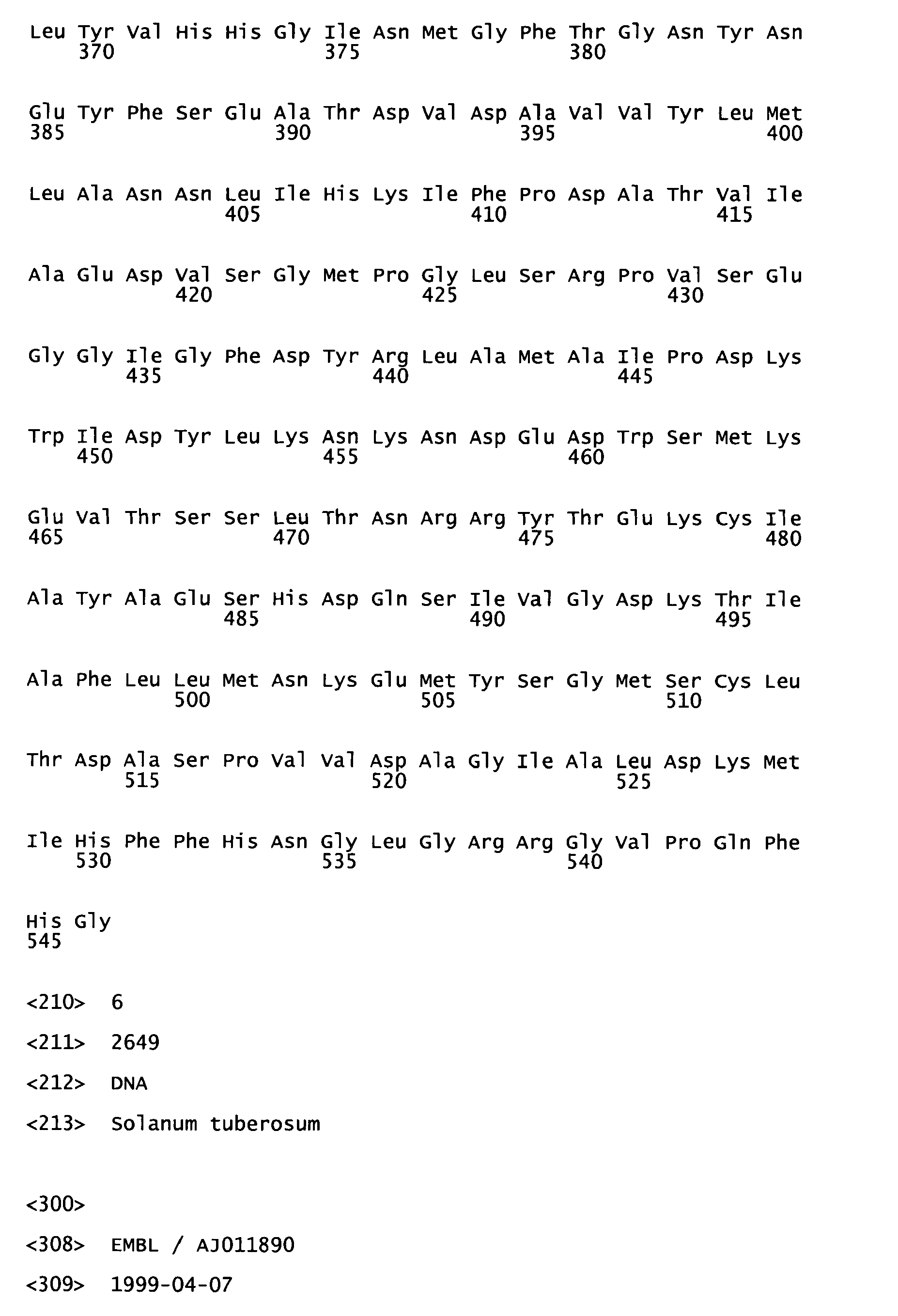 Leu Tyr Val His His Gly Ile Asn Met Gly Phe Thr Gly Asn Tyr Asn
370 375 380

Glu Tyr Phe Ser Glu Ala Thr Asp Val Asp Ala Val Val Tyr Leu Met
385 390 395 400

Leu Ala Asn Asn Leu Ile His Lys Ile Phe Pro Asp Ala Thr Val Ile
405 410 415

Ala Glu Asp Val Ser Gly Met Pro Gly Leu Ser Arg Pro Val Ser Glu
420 425 430

Gly Gly Ile Gly Phe Asp Tyr Arg Leu Ala Met Ala Ile Pro Asp Lys
435 440 445

Trp Ile Asp Tyr Leu Lys Asn Lys Asn Asp Glu Asp Trp Ser Met Lys
450 455 460

Glu Val Thr Ser Ser Leu Thr Asn Arg Arg Tyr Thr Glu Lys Cys Ile
465 470 475 480

Ala Tyr Ala Glu Ser His Asp Gln Ser Ile Val Gly Asp Lys Thr Ile
485 490 495

Ala Phe Leu Leu Met Asn Lys Glu Met Tyr Ser Gly Met Ser Cys Leu
500 505 510

Thr Asp Ala Ser Pro Val Val Asp Ala Gly Ile Ala Leu Asp Lys Met
515 520 525

Ile His Phe Phe His Asn Gly Leu Gly Arg Arg Gly Val Pro Gln Phe
530 535 540

His Gly
545

<210> 6

<211> 2649

<212> DNA

<213> Solanum tuberosum

<300>

<308> EMBL / AJ011890

<309> 1999-04-07